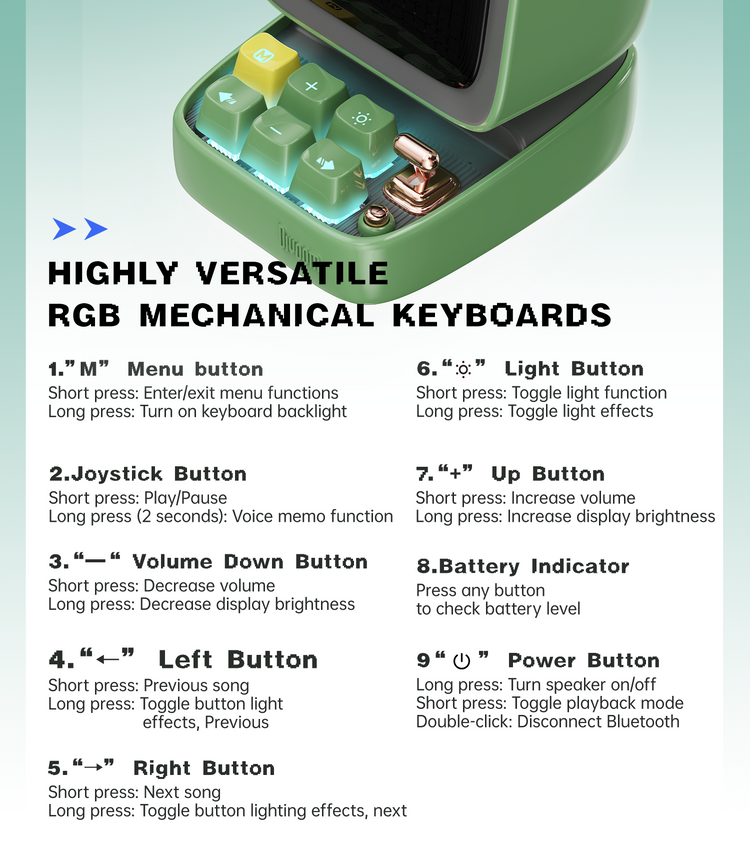 HIGHLY VERSATILE
RGB MECHANICAL KEYBOARDS

1."M" Menu button
Short press: Enter/exit menu functions
Long press: Turn on keyboard backlight

2.Joystick Button
Short press: Play/Pause
Long press (2 seconds): Voice memo function

3."—" Volume Down Button
Short press: Decrease volume
Long press: Decrease display brightness

4."←" Left Button
Short press: Previous song
Long press: Toggle button light effects, Previous

5."→" Right Button
Short press: Next song
Long press: Toggle button lighting effects, next

6."☼" Light Button
Short press: Toggle light function
Long press: Toggle light effects

7."+" Up Button
Short press: Increase volume
Long press: Increase display brightness

8.Battery Indicator
Press any button to check battery level

9"⏻" Power Button
Long press: Turn speaker on/off
Short press: Toggle playback mode
Double-click: Disconnect Bluetooth